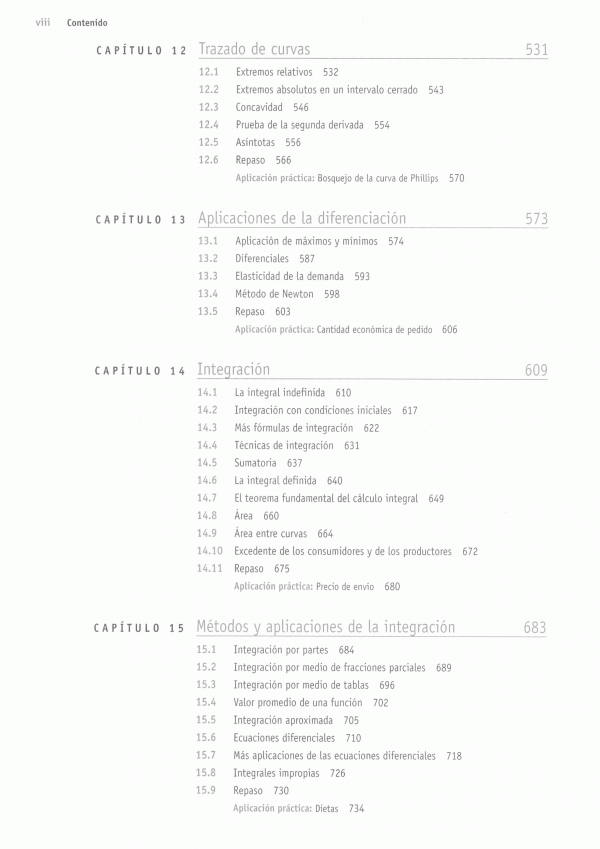 viii Contenido

CAPÍTULO 12 Trazado de curvas 531

12.1 Extremos relativos 532
12.2 Extremos absolutos en un intervalo cerrado 543
12.3 Concavidad 546
12.4 Prueba de la segunda derivada 554
12.5 Asíntotas 556
12.6 Repaso 566
Aplicación práctica: Bosquejo de la curva de Phillips 570

CAPÍTULO 13 Aplicaciones de la diferenciación 573

13.1 Aplicación de máximos y mínimos 574
13.2 Diferenciales 587
13.3 Elasticidad de la demanda 593
13.4 Método de Newton 598
13.5 Repaso 603
Aplicación práctica: Cantidad económica de pedido 606

CAPÍTULO 14 Integración 609

14.1 La integral indefinida 610
14.2 Integración con condiciones iniciales 617
14.3 Más fórmulas de integración 622
14.4 Técnicas de integración 631
14.5 Sumatoria 637
14.6 La integral definida 640
14.7 El teorema fundamental del cálculo integral 649
14.8 Área 660
14.9 Área entre curvas 664
14.10 Excedente de los consumidores y de los productores 672
14.11 Repaso 675
Aplicación práctica: Precio de envío 680

CAPÍTULO 15 Métodos y aplicaciones de la integración 683

15.1 Integración por partes 684
15.2 Integración por medio de fracciones parciales 689
15.3 Integración por medio de tablas 696
15.4 Valor promedio de una función 702
15.5 Integración aproximada 705
15.6 Ecuaciones diferenciales 710
15.7 Más aplicaciones de las ecuaciones diferenciales 718
15.8 Integrales impropias 726
15.9 Repaso 730
Aplicación práctica: Dietas 734